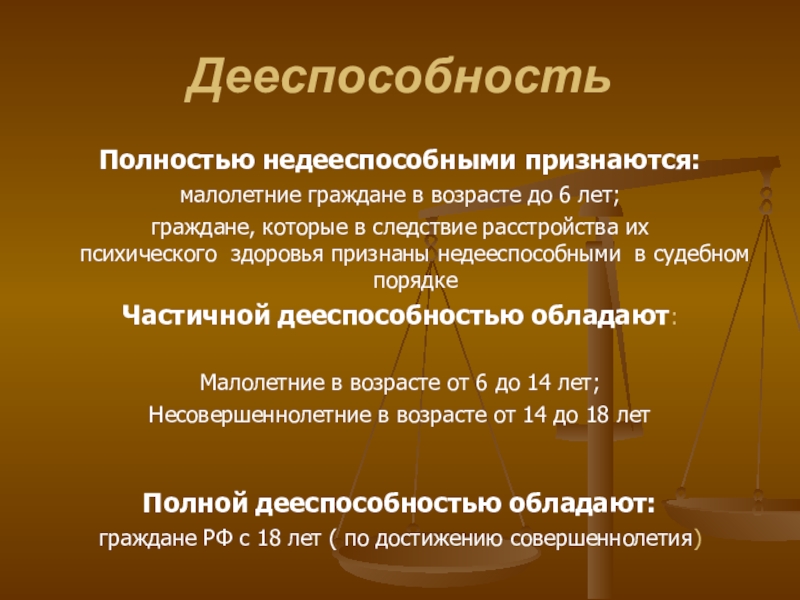 Дееспособность

Полностью недееспособными признаются:

малолетние граждане в возрасте до 6 лет;

граждане, которые в следствие расстройства их психического здоровья признаны недееспособными в судебном порядке

Частичной дееспособностью обладают:

Малолетние в возрасте от 6 до 14 лет;

Несовершеннолетние в возрасте от 14 до 18 лет

Полной дееспособностью обладают:

граждане РФ с 18 лет ( по достижению совершеннолетия)